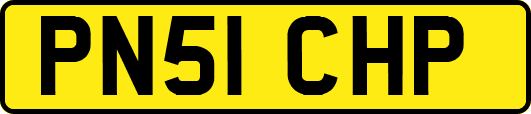 PN51 CHP